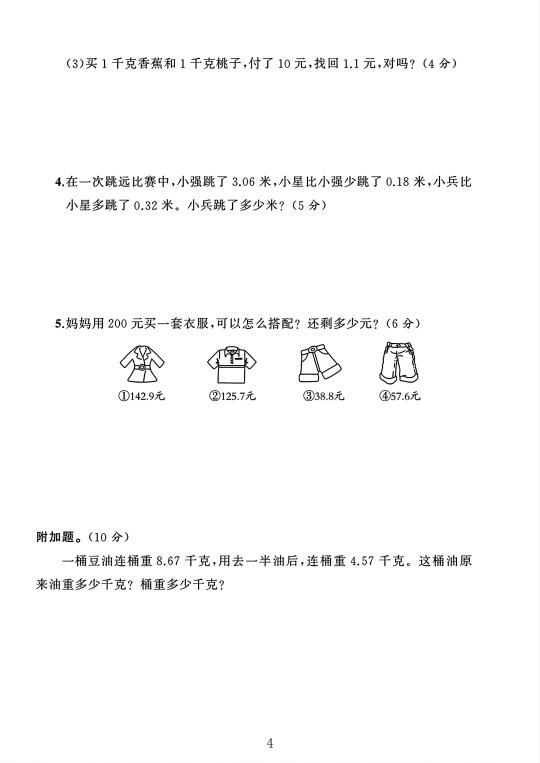 (3)买 1 千克香蕉和 1 千克桃子,付了 10 元,找回 1.1 元,对吗?(4 分)

4.在一次跳远比赛中,小强跳了 3.06 米,小星比小强少跳了 0.18 米,小兵比小星多跳了 0.32 米。小兵跳了多少米?(5 分)

5.妈妈用 200 元买一套衣服,可以怎么搭配?还剩多少元?(6 分)

①142.9元 ②125.7元 ③38.8元 ④57.6元

附加题。(10 分)

一桶豆油连桶重 8.67 千克,用去一半油后,连桶重 4.57 千克。这桶油原来油重多少千克?桶重多少千克?

4